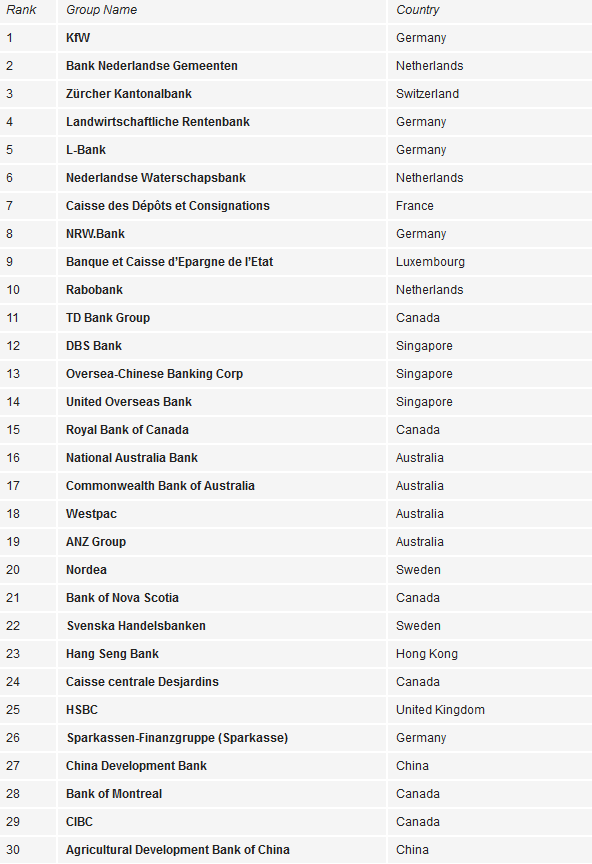 | Rank | Group Name | Country |
|---|---|---|
| 1 | KfW | Germany |
| 2 | Bank Nederlandse Gemeenten | Netherlands |
| 3 | Zürcher Kantonalbank | Switzerland |
| 4 | Landwirtschaftliche Rentenbank | Germany |
| 5 | L-Bank | Germany |
| 6 | Nederlandse Waterschapsbank | Netherlands |
| 7 | Caisse des Dépôts et Consignations | France |
| 8 | NRW.Bank | Germany |
| 9 | Banque et Caisse d'Epargne de l'Etat | Luxembourg |
| 10 | Rabobank | Netherlands |
| 11 | TD Bank Group | Canada |
| 12 | DBS Bank | Singapore |
| 13 | Oversea-Chinese Banking Corp | Singapore |
| 14 | United Overseas Bank | Singapore |
| 15 | Royal Bank of Canada | Canada |
| 16 | National Australia Bank | Australia |
| 17 | Commonwealth Bank of Australia | Australia |
| 18 | Westpac | Australia |
| 19 | ANZ Group | Australia |
| 20 | Nordea | Sweden |
| 21 | Bank of Nova Scotia | Canada |
| 22 | Svenska Handelsbanken | Sweden |
| 23 | Hang Seng Bank | Hong Kong |
| 24 | Caisse centrale Desjardins | Canada |
| 25 | HSBC | United Kingdom |
| 26 | Sparkassen-Finanzgruppe (Sparkasse) | Germany |
| 27 | China Development Bank | China |
| 28 | Bank of Montreal | Canada |
| 29 | CIBC | Canada |
| 30 | Agricultural Development Bank of China | China |